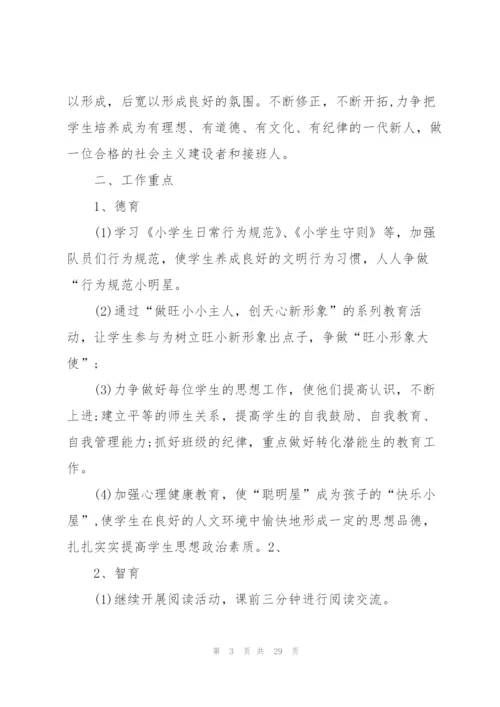 以形成，后宽以形成良好的氛围。不断修正，不断开拓，力争把学生培养成为有理想、有道德、有文化、有纪律的一代新人，做一位合格的社会主义建设者和接班人。

二、工作重点

1、德育

(1)学习《小学生日常行为规范》、《小学生守则》等，加强队员们行为规范，使学生养成良好的文明行为习惯，人人争做“行为规范小明星。

(2)通过“做旺小小主人，创天心新形象”的系列教育活动，让学生参与为树立旺小新形象出点子，争做“旺小形象大使”；

(3)力争做好每位学生的思想工作，使他们提高认识，不断上进;建立平等的师生关系，提高学生的自我鼓励、自我教育、自我管理能力;抓好班级的纪律，重点做好转化潜能生的教育工作。

(4)加强心理健康教育，使“聪明屋”成为孩子的“快乐小屋”，使学生在良好的人文环境中愉快地形成一定的思想品德，扎扎实实提高学生思想政治素质。2、

2、智育

(1)继续开展阅读活动，课前三分钟进行阅读交流。

第 3 页 共 29 页